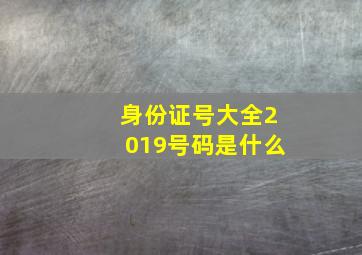 身份证号大全2019号码是什么